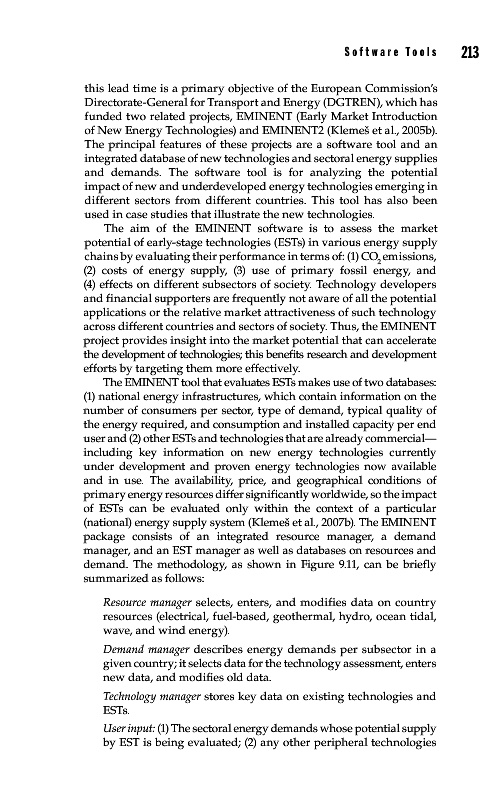 Software Tools 213

this lead time is a primary objective of the European Commission's Directorate-General for Transport and Energy (DGTREN), which has funded two related projects, EMINENT (Early Market Introduction of New Energy Technologies) and EMINENT2 (Klemeš et al., 2005b). The principal features of these projects are a software tool and an integrated database of new technologies and sectoral energy supplies and demands. The software tool is for analyzing the potential impact of new and underdeveloped energy technologies emerging in different sectors from different countries. This tool has also been used in case studies that illustrate the new technologies.

The aim of the EMINENT software is to assess the market potential of early-stage technologies (ESTs) in various energy supply chains by evaluating their performance in terms of: (1) $CO_2$ emissions, (2) costs of energy supply, (3) use of primary fossil energy, and (4) effects on different subsectors of society. Technology developers and financial supporters are frequently not aware of all the potential applications or the relative market attractiveness of such technology across different countries and sectors of society. Thus, the EMINENT project provides insight into the market potential that can accelerate the development of technologies; this benefits research and development efforts by targeting them more effectively.

The EMINENT tool that evaluates ESTs makes use of two databases: (1) national energy infrastructures, which contain information on the number of consumers per sector, type of demand, typical quality of the energy required, and consumption and installed capacity per end user and (2) other ESTs and technologies that are already commercial—including key information on new energy technologies currently under development and proven energy technologies now available and in use. The availability, price, and geographical conditions of primary energy resources differ significantly worldwide, so the impact of ESTs can be evaluated only within the context of a particular (national) energy supply system (Klemeš et al., 2007b). The EMINENT package consists of an integrated resource manager, a demand manager, and an EST manager as well as databases on resources and demand. The methodology, as shown in Figure 9.11, can be briefly summarized as follows:

Resource manager selects, enters, and modifies data on country resources (electrical, fuel-based, geothermal, hydro, ocean tidal, wave, and wind energy).

Demand manager describes energy demands per subsector in a given country; it selects data for the technology assessment, enters new data, and modifies old data.

Technology manager stores key data on existing technologies and ESTs.

User input: (1) The sectoral energy demands whose potential supply by EST is being evaluated; (2) any other peripheral technologies